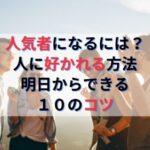 人気者になるには？
人に好かれる方法
明日からできる
１０のコツ